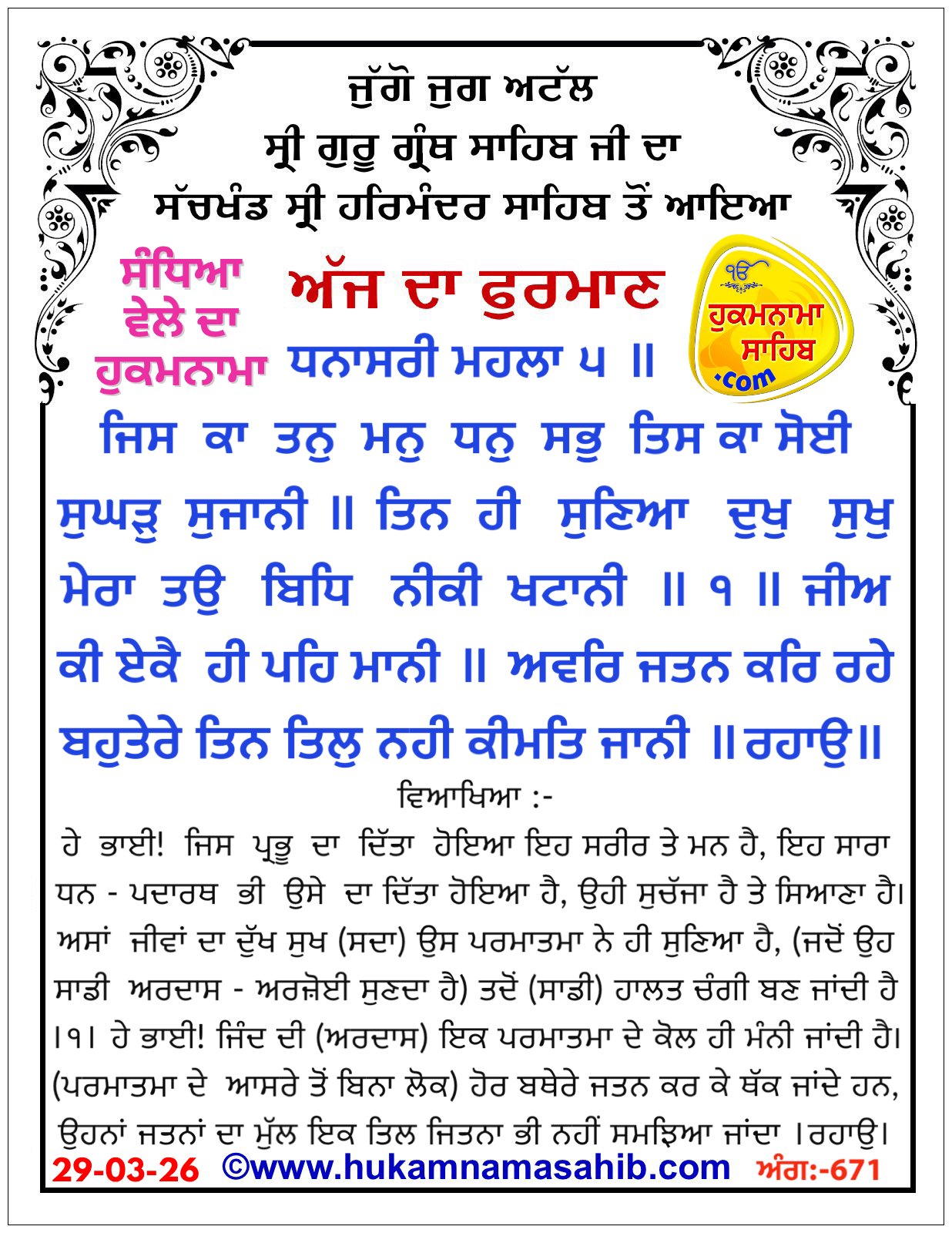 ਜੁੱਗੋ ਜੁਗ ਅਟੱਲ
ਸ੍ਰੀ ਗੁਰੂ ਗ੍ਰੰਥ ਸਾਹਿਬ ਜੀ ਦਾ
ਸੱਚਖੰਡ ਸ੍ਰੀ ਹਰਿਮੰਦਰ ਸਾਹਿਬ ਤੋਂ ਆਇਆ

ਸੰਧਿਆ ਵੇਲੇ ਦਾ ਹੁਕਮਨਾਮਾ

ਅੱਜ ਦਾ ਫੁਰਮਾਣ

ੴ ਹੁਕਮਨਾਮਾ ਸਾਹਿਬ .com

ਧਨਾਸਰੀ ਮਹਲਾ ੫ ॥

ਜਿਸ ਕਾ ਤਨੁ ਮਨੁ ਧਨੁ ਸਭੁ ਤਿਸ ਕਾ ਸੋਈ ਸੁਘੜੁ ਸੁਜਾਨੀ ॥ ਤਿਨ ਹੀ ਸੁਣਿਆ ਦੁਖੁ ਸੁਖੁ ਮੇਰਾ ਤਉ ਬਿਧਿ ਨੀਕੀ ਖਟਾਨੀ ॥ ੧ ॥ ਜੀਅ ਕੀ ਏਕੈ ਹੀ ਪਹਿ ਮਾਨੀ ॥ ਅਵਰਿ ਜਤਨ ਕਰਿ ਰਹੇ ਬਹੁਤੇਰੇ ਤਿਨ ਤਿਲੁ ਨਹੀ ਕੀਮਤਿ ਜਾਨੀ ॥ਰਹਾਉ॥

ਵਿਆਖਿਆ :-

ਹੇ ਭਾਈ! ਜਿਸ ਪ੍ਰਭੂ ਦਾ ਦਿੱਤਾ ਹੋਇਆ ਇਹ ਸਰੀਰ ਤੇ ਮਨ ਹੈ, ਇਹ ਸਾਰਾ ਧਨ - ਪਦਾਰਥ ਭੀ ਉਸੇ ਦਾ ਦਿੱਤਾ ਹੋਇਆ ਹੈ, ਉਹੀ ਸੁਚੱਜਾ ਹੈ ਤੇ ਸਿਆਣਾ ਹੈ। ਅਸਾਂ ਜੀਵਾਂ ਦਾ ਦੁੱਖ ਸੁਖ (ਸਦਾ) ਉਸ ਪਰਮਾਤਮਾ ਨੇ ਹੀ ਸੁਣਿਆ ਹੈ, (ਜਦੋਂ ਉਹ ਸਾਡੀ ਅਰਦਾਸ - ਅਰਜ਼ੋਈ ਸੁਣਦਾ ਹੈ) ਤਦੋਂ (ਸਾਡੀ) ਹਾਲਤ ਚੰਗੀ ਬਣ ਜਾਂਦੀ ਹੈ ।੧। ਹੇ ਭਾਈ! ਜਿੰਦ ਦੀ (ਅਰਦਾਸ) ਇਕ ਪਰਮਾਤਮਾ ਦੇ ਕੋਲ ਹੀ ਮੰਨੀ ਜਾਂਦੀ ਹੈ। (ਪਰਮਾਤਮਾ ਦੇ ਆਸਰੇ ਤੋਂ ਬਿਨਾ ਲੋਕ) ਹੋਰ ਬਥੇਰੇ ਜਤਨ ਕਰ ਕੇ ਥੱਕ ਜਾਂਦੇ ਹਨ, ਉਹਨਾਂ ਜਤਨਾਂ ਦਾ ਮੁੱਲ ਇਕ ਤਿਲ ਜਿਤਨਾ ਭੀ ਨਹੀਂ ਸਮਝਿਆ ਜਾਂਦਾ ।ਰਹਾਉ।

29-03-26 ©www.hukamnamasahib.com ਅੰਗ:-671